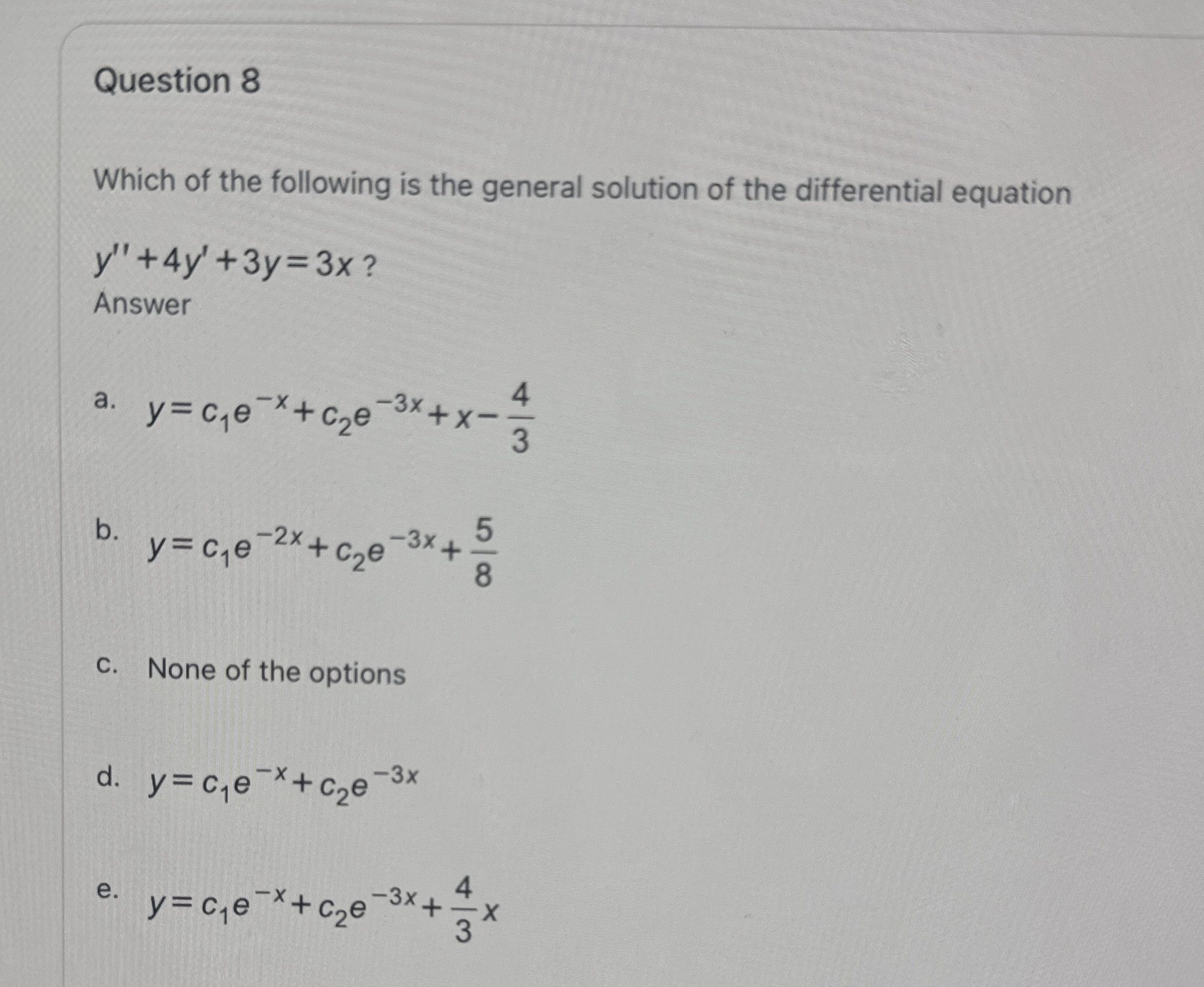 Question 8

Which of the following is the general solution of the differential equation

$y''+4y'+3y=3x$ ?

Answer

a. $y=c_1e^{-x}+c_2e^{-3x}+x-\frac{4}{3}$

b. $y=c_1e^{-2x}+c_2e^{-3x}+\frac{5}{8}$

c. None of the options

d. $y=c_1e^{-x}+c_2e^{-3x}$

e. $y=c_1e^{-x}+c_2e^{-3x}+\frac{4}{3}x$